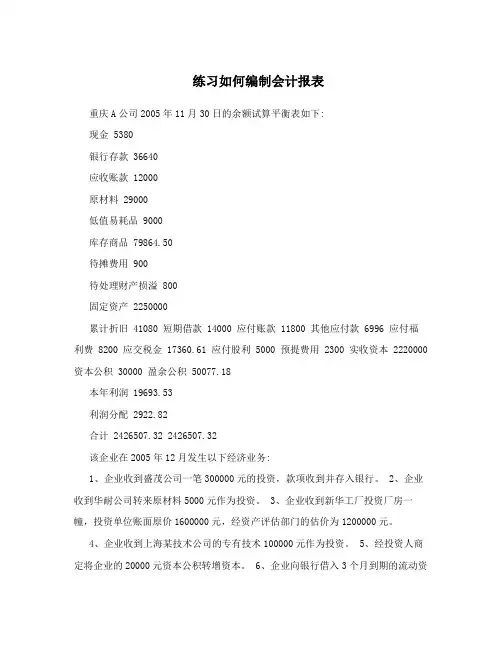 练习如何编制会计报表

重庆A公司2005年11月30日的余额试算平衡表如下:

现金 5380

银行存款 36640

应收账款 12000

原材料 29000

低值易耗品 9000

库存商品 79864.50

待摊费用 900

待处理财产损溢 800

固定资产 2250000

累计折旧 41080 短期借款 14000 应付账款 11800 其他应付款 6996 应付福利费 8200 应交税金 17360.61 应付股利 5000 预提费用 2300 实收资本 2220000 资本公积 30000 盈余公积 50077.18

本年利润 19693.53

利润分配 2922.82

合计 2426507.32 2426507.32

该企业在2005年12月发生以下经济业务:

1、企业收到盛茂公司一笔300000元的投资，款项收到并存入银行。 2、企业收到华耐公司转来原材料5000元作为投资。 3、企业收到新华工厂投资厂房一幢，投资单位账面原价1600000元，经资产评估部门的估价为1200000元。

4、企业收到上海某技术公司的专有技术100000元作为投资。 5、经投资人商定将企业的20000元资本公积转增资本。 6、企业向银行借入3个月到期的流动资